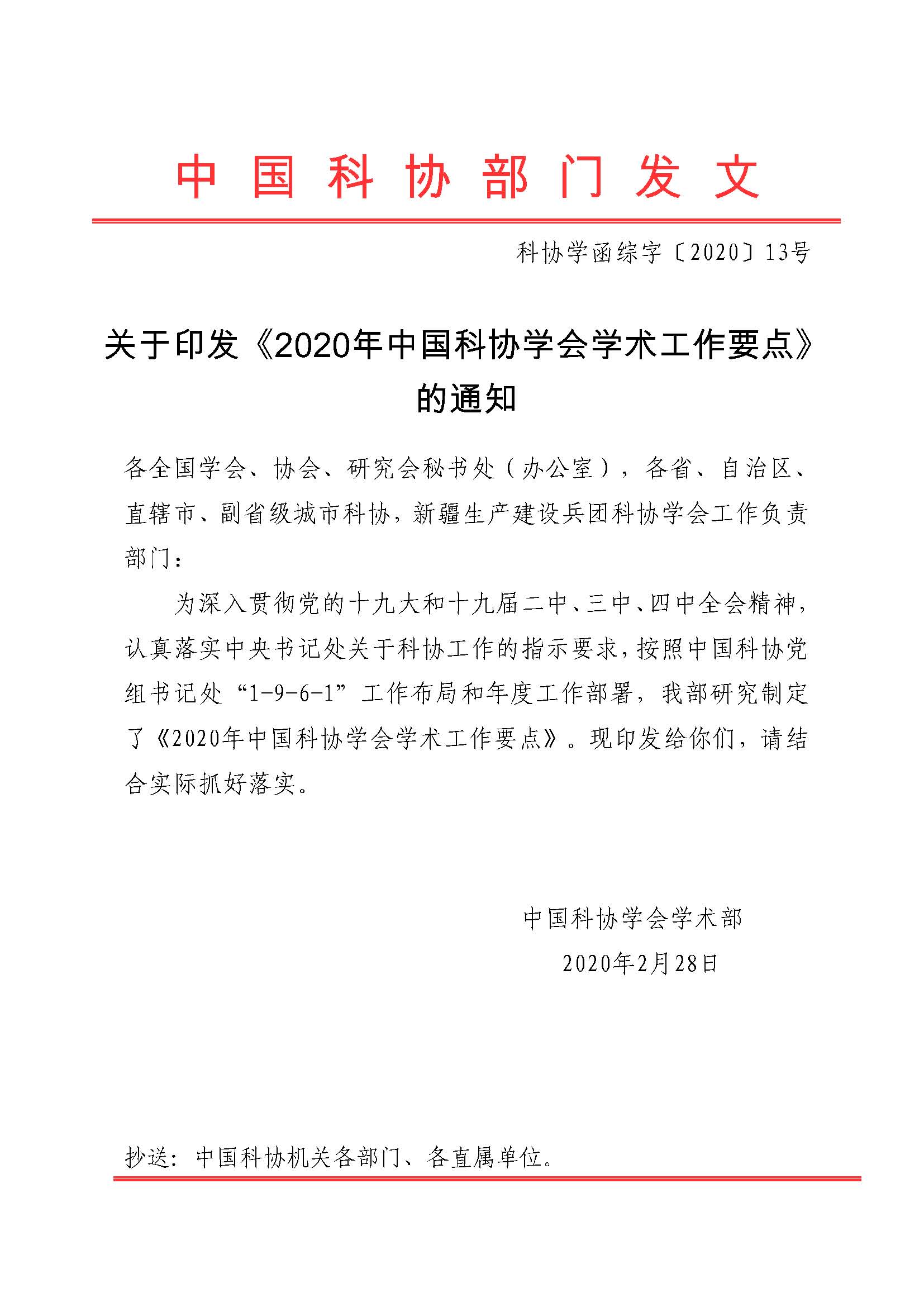 中国科协部门发文

科协学函综字〔2020〕13号

关于印发《2020年中国科协学会学术工作要点》的通知

各全国学会、协会、研究会秘书处（办公室），各省、自治区、直辖市、副省级城市科协，新疆生产建设兵团科协学会工作负责部门：

为深入贯彻党的十九大和十九届二中、三中、四中全会精神，认真落实中央书记处关于科协工作的指示要求，按照中国科协党组书记处“1-9-6-1”工作布局和年度工作部署，我部研究制定了《2020年中国科协学会学术工作要点》。现印发给你们，请结合实际抓好落实。

中国科协学会学术部
2020年2月28日

抄送：中国科协机关各部门、各直属单位。